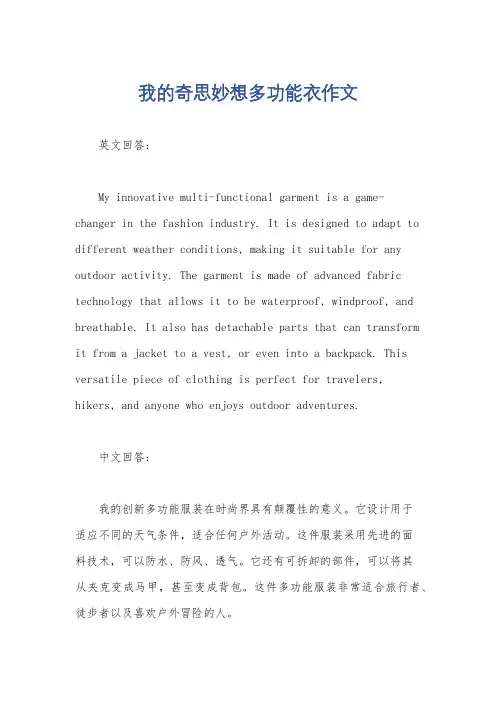 我的奇思妙想多功能衣作文

英文回答：

My innovative multi-functional garment is a game-changer in the fashion industry. It is designed to adapt to different weather conditions, making it suitable for any outdoor activity. The garment is made of advanced fabric technology that allows it to be waterproof, windproof, and breathable. It also has detachable parts that can transform it from a jacket to a vest, or even into a backpack. This versatile piece of clothing is perfect for travelers, hikers, and anyone who enjoys outdoor adventures.

中文回答：

我的创新多功能服装在时尚界具有颠覆性的意义。它设计用于适应不同的天气条件，适合任何户外活动。这件服装采用先进的面料技术，可以防水、防风、透气。它还有可拆卸的部件，可以将其从夹克变成马甲，甚至变成背包。这件多功能服装非常适合旅行者、徒步者以及喜欢户外冒险的人。